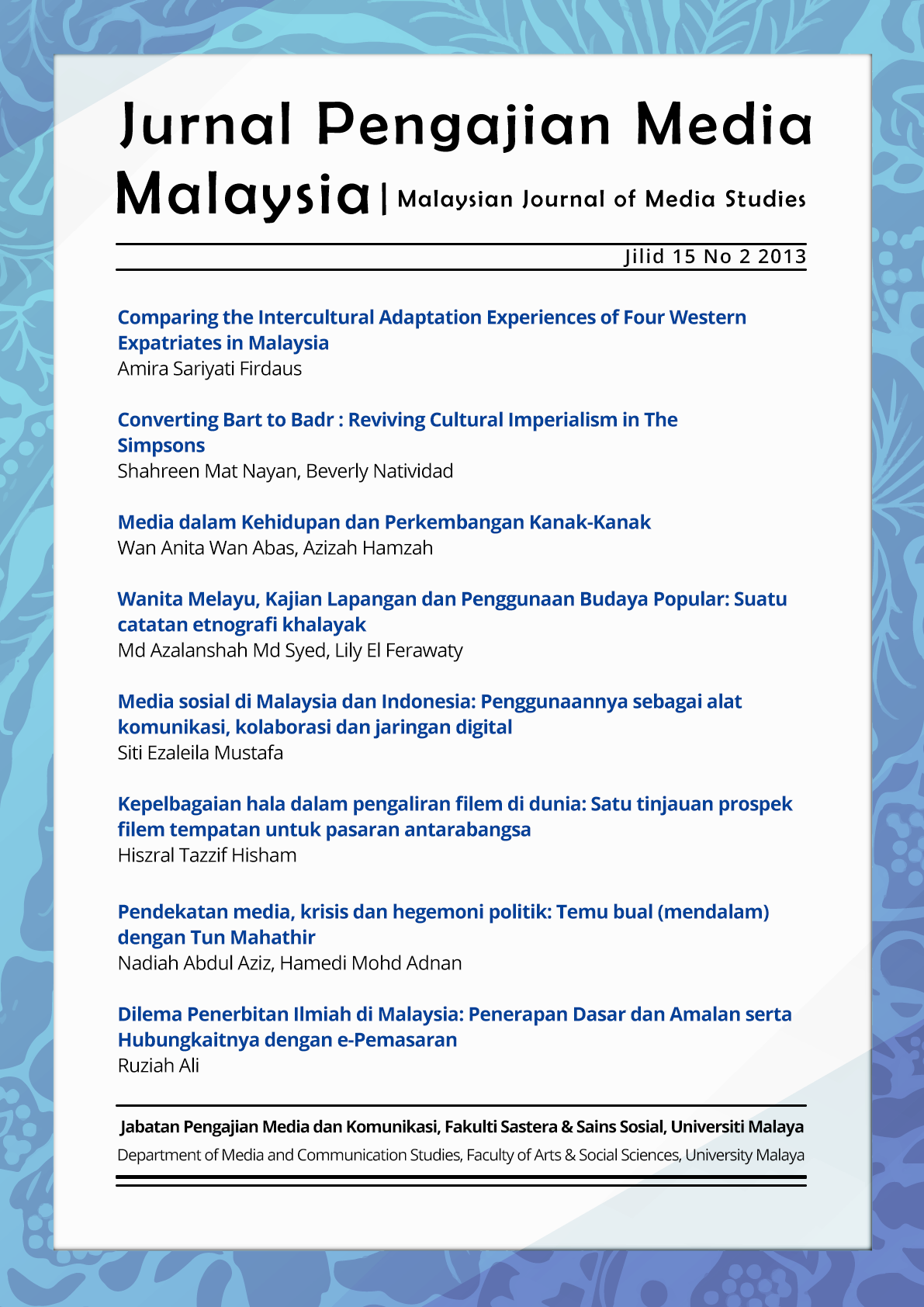 Jurnal Pengajian Media Malaysia | Malaysian Journal of Media Studies

Jilid 15 No 2 2013

Comparing the Intercultural Adaptation Experiences of Four Western Expatriates in Malaysia
Amira Sariyati Firdaus

Converting Bart to Badr : Reviving Cultural Imperialism in The Simpsons
Shahreen Mat Nayan, Beverly Natividad

Media dalam Kehidupan dan Perkembangan Kanak-Kanak
Wan Anita Wan Abas, Azizah Hamzah

Wanita Melayu, Kajian Lapangan dan Penggunaan Budaya Popular: Suatu catatan etnografi khalayak
Md Azalanshah Md Syed, Lily El Ferawaty

Media sosial di Malaysia dan Indonesia: Penggunaannya sebagai alat komunikasi, kolaborasi dan jaringan digital
Siti Ezaleila Mustafa

Kepelbagaian hala dalam pengaliran filem di dunia: Satu tinjauan prospek filem tempatan untuk pasaran antarabangsa
Hiszral Tazzif Hisham

Pendekatan media, krisis dan hegemoni politik: Temu bual (mendalam) dengan Tun Mahathir
Nadiah Abdul Aziz, Hamedi Mohd Adnan

Dilema Penerbitan Ilmiah di Malaysia: Penerapan Dasar dan Amalan serta Hubungkaitnya dengan e-Pemasaran
Ruziah Ali

Jabatan Pengajian Media dan Komunikasi, Fakulti Sastera & Sains Sosial, Universiti Malaya
Department of Media and Communication Studies, Faculty of Arts & Social Sciences, University Malaya